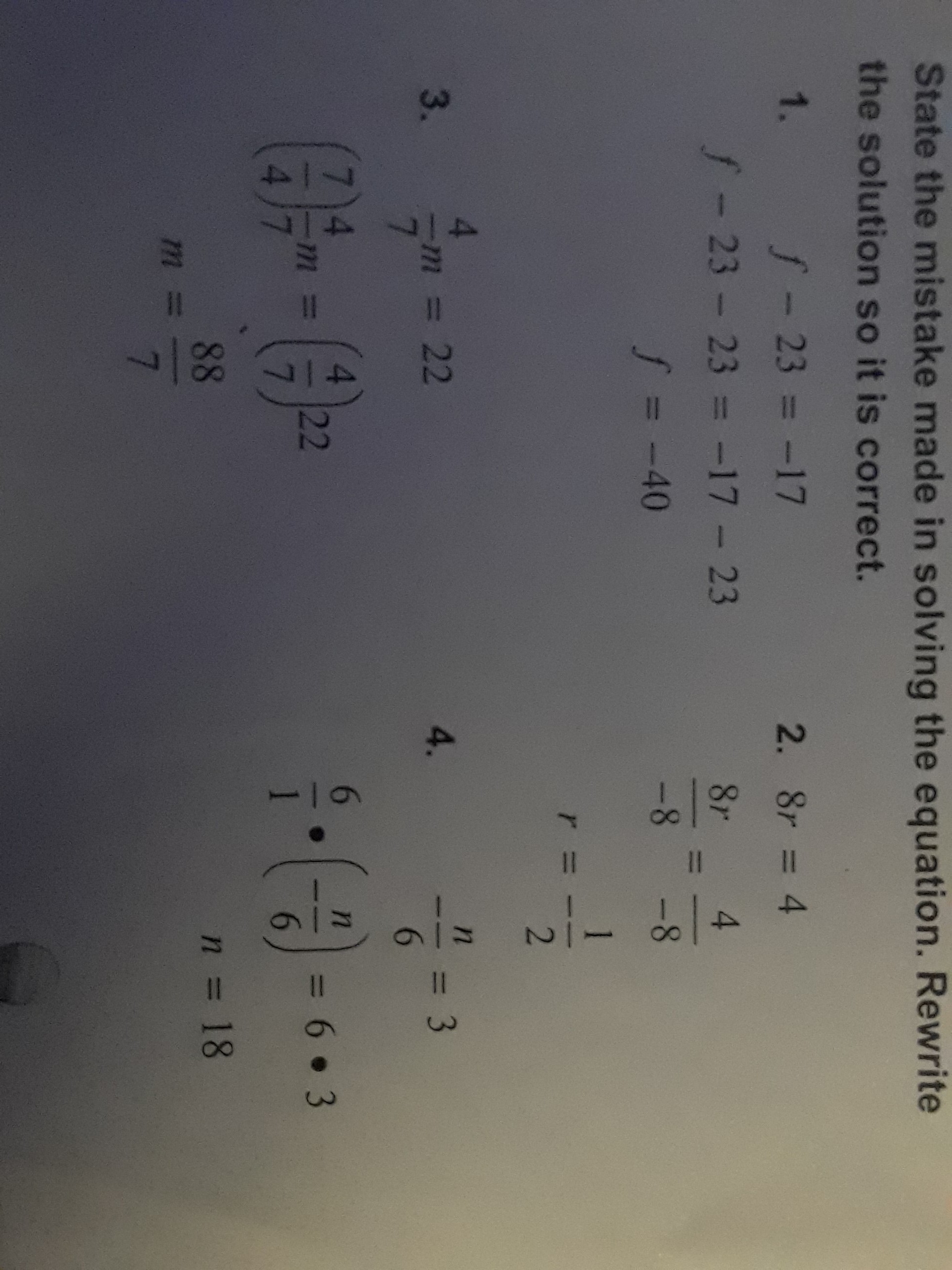 State the mistake made in solving the equation. Rewrite the solution so it is correct.

1. $f - 23 = -17$

$f - 23 - 23 = -17 - 23$

$f = -40$

2. $8r = 4$

$\frac{8r}{-8} = \frac{4}{-8}$

$r = -\frac{1}{2}$

3. $\frac{4}{7}m = 22$

$\left(\frac{7}{4}\right)\frac{4}{7}m = \left(\frac{4}{7}\right)22$

$m = \frac{88}{7}$

4. $-\frac{n}{6} = 3$

$\frac{6}{1} \bullet \left(-\frac{n}{6}\right) = 6 \bullet 3$

$n = 18$